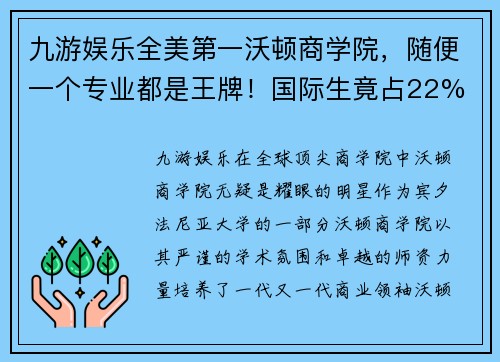 九游娱乐全美第一沃顿商学院，随便一个专业都是王牌！国际生竟占22%

九游娱乐在全球顶尖商学院中沃顿商学院无疑是耀眼的明星作为宾夕法尼亚大学的一部分沃顿商学院以其严谨的学术氛围和卓越的师资力量培养了一代又一代商业领袖沃顿